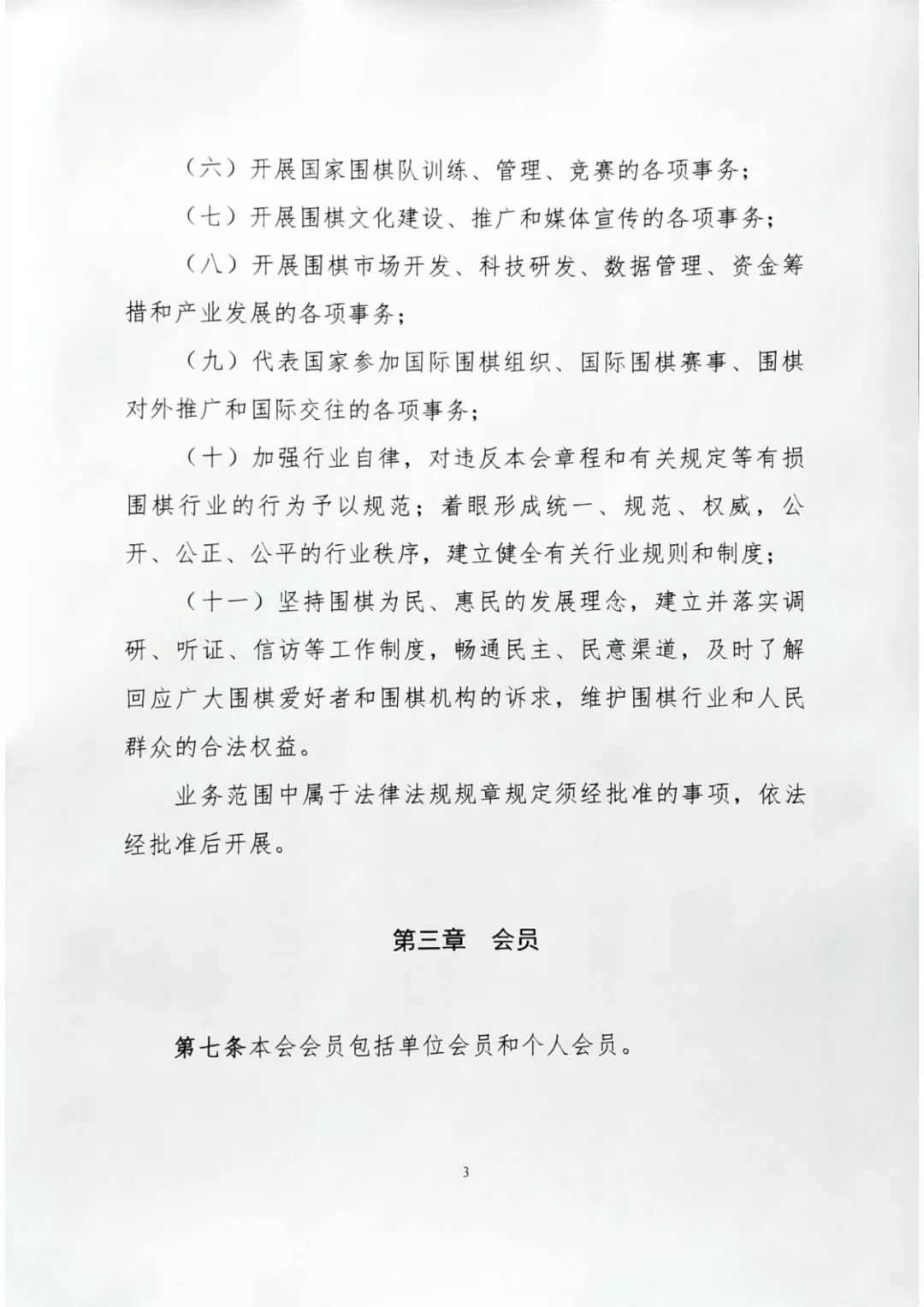 （六）开展国家围棋队训练、管理、竞赛的各项事务；

（七）开展围棋文化建设、推广和媒体宣传的各项事务；

（八）开展围棋市场开发、科技研发、数据管理、资金筹措和产业发展的各项事务；

（九）代表国家参加国际围棋组织、国际围棋赛事、围棋对外推广和国际交往的各项事务；

（十）加强行业自律，对违反本会章程和有关规定等有损围棋行业的行为予以规范；着眼形成统一、规范、权威，公开、公正、公平的行业秩序，建立健全有关行业规则和制度；

（十一）坚持围棋为民、惠民的发展理念，建立并落实调研、听证、信访等工作制度，畅通民主、民意渠道，及时了解回应广大围棋爱好者和围棋机构的诉求，维护围棋行业和人民群众的合法权益。

业务范围中属于法律法规规章规定须经批准的事项，依法经批准后开展。

第三章　会员

第七条本会会员包括单位会员和个人会员。

3